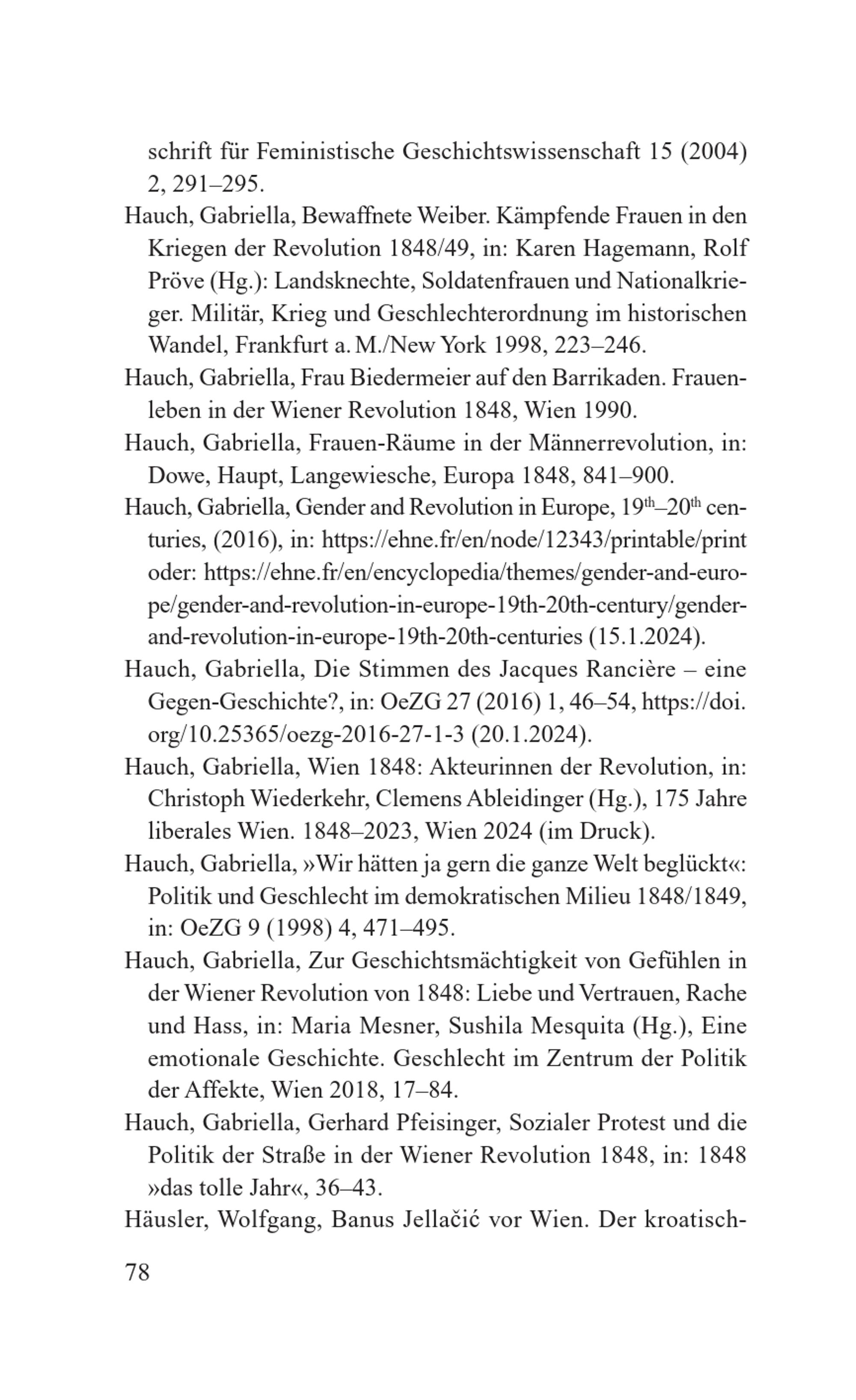 schrift für Feministische Geschichtswissenschaft 15 (2004) 2, 291–295.

Hauch, Gabriella, Bewaffnete Weiber. Kämpfende Frauen in den Kriegen der Revolution 1848/49, in: Karen Hagemann, Rolf Pröve (Hg.): Landsknechte, Soldatenfrauen und Nationalkrieger. Militär, Krieg und Geschlechterordnung im historischen Wandel, Frankfurt a. M./New York 1998, 223–246.

Hauch, Gabriella, Frau Biedermeier auf den Barrikaden. Frauenleben in der Wiener Revolution 1848, Wien 1990.

Hauch, Gabriella, Frauen-Räume in der Männerrevolution, in: Dowe, Haupt, Langewiesche, Europa 1848, 841–900.

Hauch, Gabriella, Gender and Revolution in Europe, 19$^{th}$–20$^{th}$ centuries, (2016), in: https://ehne.fr/en/node/12343/printable/print oder: https://ehne.fr/en/encyclopedia/themes/gender-and-europe/gender-and-revolution-in-europe-19th-20th-century/gender-and-revolution-in-europe-19th-20th-centuries (15.1.2024).

Hauch, Gabriella, Die Stimmen des Jacques Rancière – eine Gegen-Geschichte?, in: OeZG 27 (2016) 1, 46–54, https://doi.org/10.25365/oezg-2016-27-1-3 (20.1.2024).

Hauch, Gabriella, Wien 1848: Akteurinnen der Revolution, in: Christoph Wiederkehr, Clemens Ableidinger (Hg.), 175 Jahre liberales Wien. 1848–2023, Wien 2024 (im Druck).

Hauch, Gabriella, »Wir hätten ja gern die ganze Welt beglückt«: Politik und Geschlecht im demokratischen Milieu 1848/1849, in: OeZG 9 (1998) 4, 471–495.

Hauch, Gabriella, Zur Geschichtsmächtigkeit von Gefühlen in der Wiener Revolution von 1848: Liebe und Vertrauen, Rache und Hass, in: Maria Mesner, Sushila Mesquita (Hg.), Eine emotionale Geschichte. Geschlecht im Zentrum der Politik der Affekte, Wien 2018, 17–84.

Hauch, Gabriella, Gerhard Pfeisinger, Sozialer Protest und die Politik der Straße in der Wiener Revolution 1848, in: 1848 »das tolle Jahr«, 36–43.

Häusler, Wolfgang, Banus Jellačić vor Wien. Der kroatisch-

78